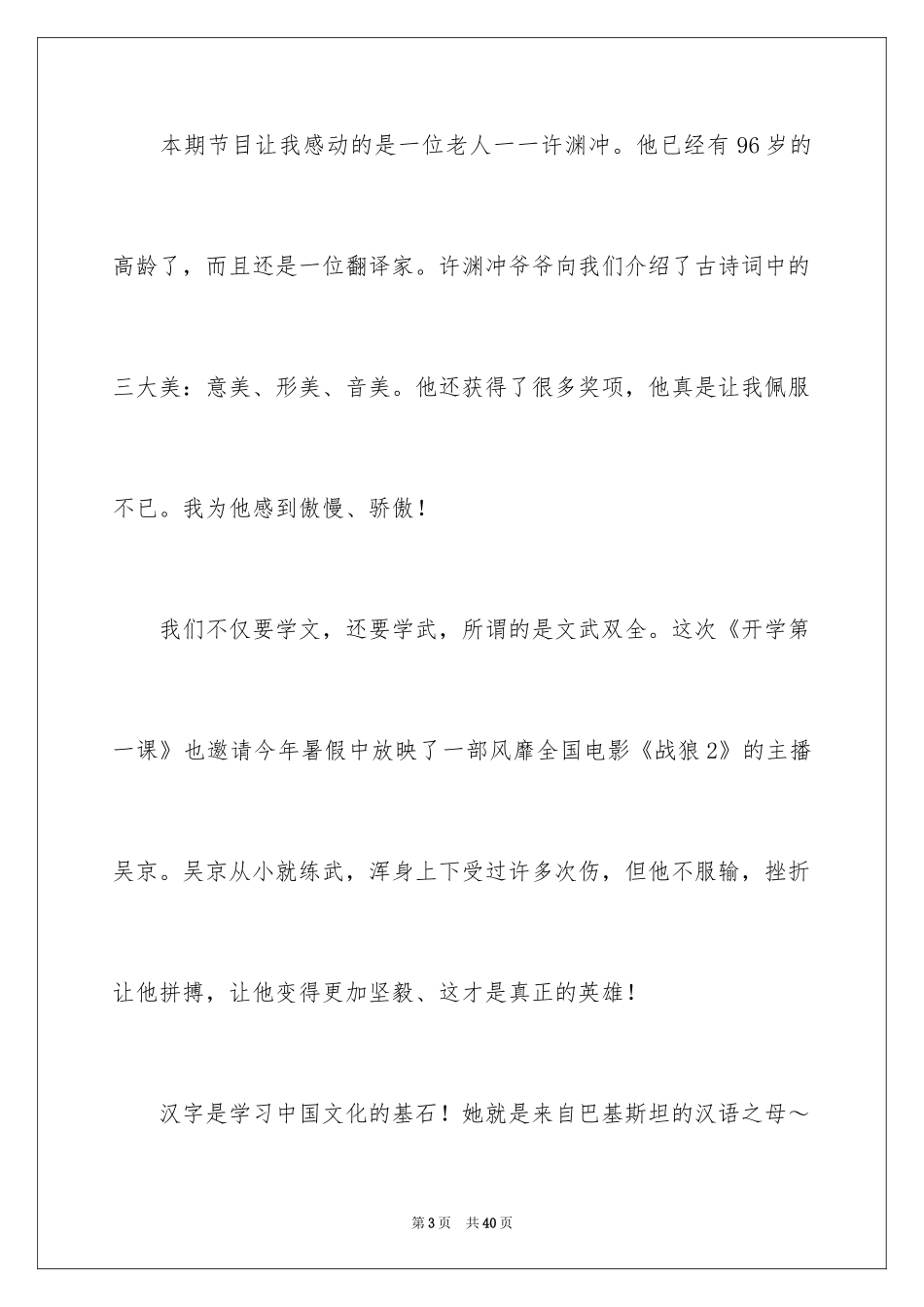 本期节目让我感动的是一位老人一一许渊冲。他已经有 96 岁的高龄了，而且还是一位翻译家。许渊冲爷爷向我们介绍了古诗词中的三大美：意美、形美、音美。他还获得了很多奖项，他真是让我佩服不已。我为他感到傲慢、骄傲！

我们不仅要学文，还要学武，所谓的是文武双全。这次《开学第一课》也邀请今年暑假中放映了一部风靡全国电影《战狼 2》的主播吴京。吴京从小就练武，浑身上下受过许多次伤，但他不服输，挫折让他拼搏，让他变得更加坚毅、这才是真正的英雄！

汉字是学习中国文化的基石！她就是来自巴基斯坦的汉语之母～

第 3 页　共 40 页